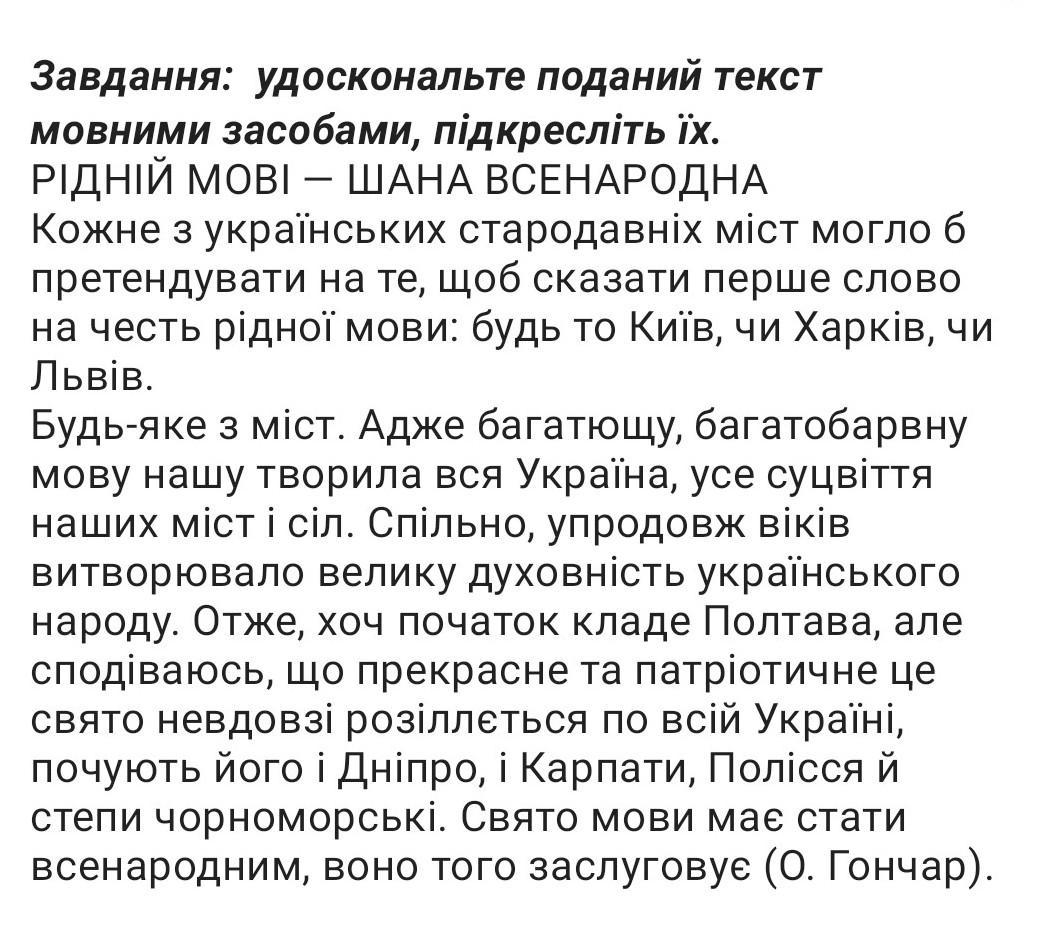 Завдання: удоскональте поданий текст мовними засобами, підкресліть їх.
РІДНІЙ МОВІ — ШАНА ВСЕНАРОДНА
Кожне з українських стародавніх міст могло б претендувати на те, щоб сказати перше слово на честь рідної мови: будь то Київ, чи Харків, чи Львів.
Будь-яке з міст. Адже багатющу, багатобарвну мову нашу творила вся Україна, усе суцвіття наших міст і сіл. Спільно, упродовж віків витворювало велику духовність українського народу. Отже, хоч початок кладе Полтава, але сподіваюсь, що прекрасне та патріотичне це свято невдовзі розіллється по всій Україні, почують його і Дніпро, і Карпати, Полісся й степи чорноморські. Свято мови має стати всенародним, воно того заслуговує (О. Гончар).